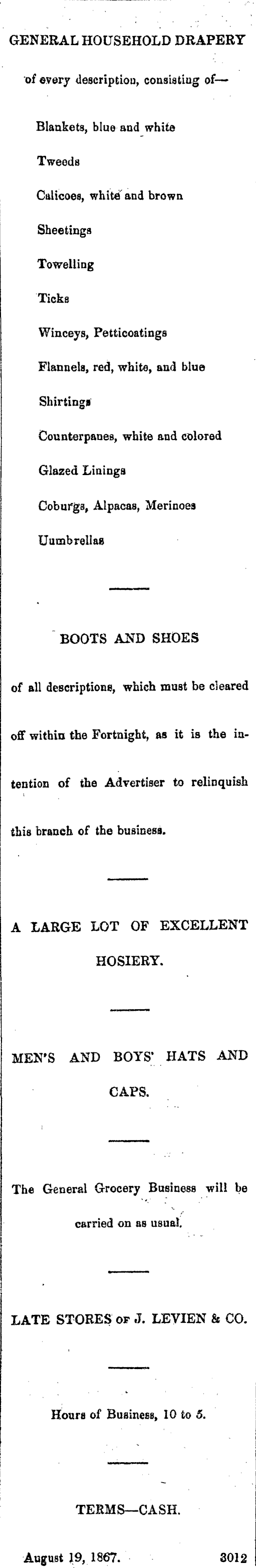 GENERAL HOUSEHOLD DRAPERY

of every description, consisting of—

Blankets, blue and white

Tweeds

Calicoes, white and brown

Sheetings

Towelling

Ticks

Winceys, Petticoatings

Flannels, red, white, and blue

Shirtings

Counterpanes, white and colored

Glazed Linings

Coburgs, Alpacas, Merinoes

Uumbrellas

BOOTS AND SHOES

of all descriptions, which must be cleared off within the Fortnight, as it is the intention of the Advertiser to relinquish this branch of the business.

A LARGE LOT OF EXCELLENT HOSIERY.

MEN'S AND BOYS' HATS AND CAPS.

The General Grocery Business will be carried on as usual.

LATE STORES OF J. LEVIEN & CO.

Hours of Business, 10 to 5.

TERMS—CASH.

August 19, 1867. 3012